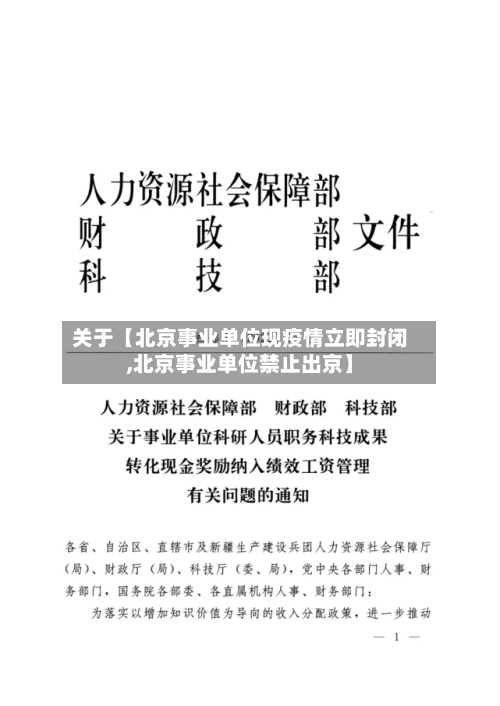 人力资源社会保障部
财　　政　　部 文件
科　　技　　部

关于【北京事业单位现疫情立即封闭,北京事业单位禁止出京】

人力资源社会保障部　财政部　科技部
关于事业单位科研人员职务科技成果
转化现金奖励纳入绩效工资管理
有关问题的通知

各省、自治区、直辖市及新疆生产建设兵团人力资源社会保障厅（局）、财政厅（局）、科技厅（委、局），党中央各部门人事、财务部门，国务院各部委、各直属机构人事、财务部门：

为落实以增加知识价值为导向的收入分配政策，进一步推动

— 1 —